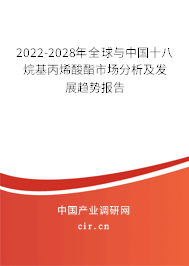 2022-2028年全球与中国十八烷基丙烯酸酯市场分析及发展趋势报告

中国产业调研网

cir.cn